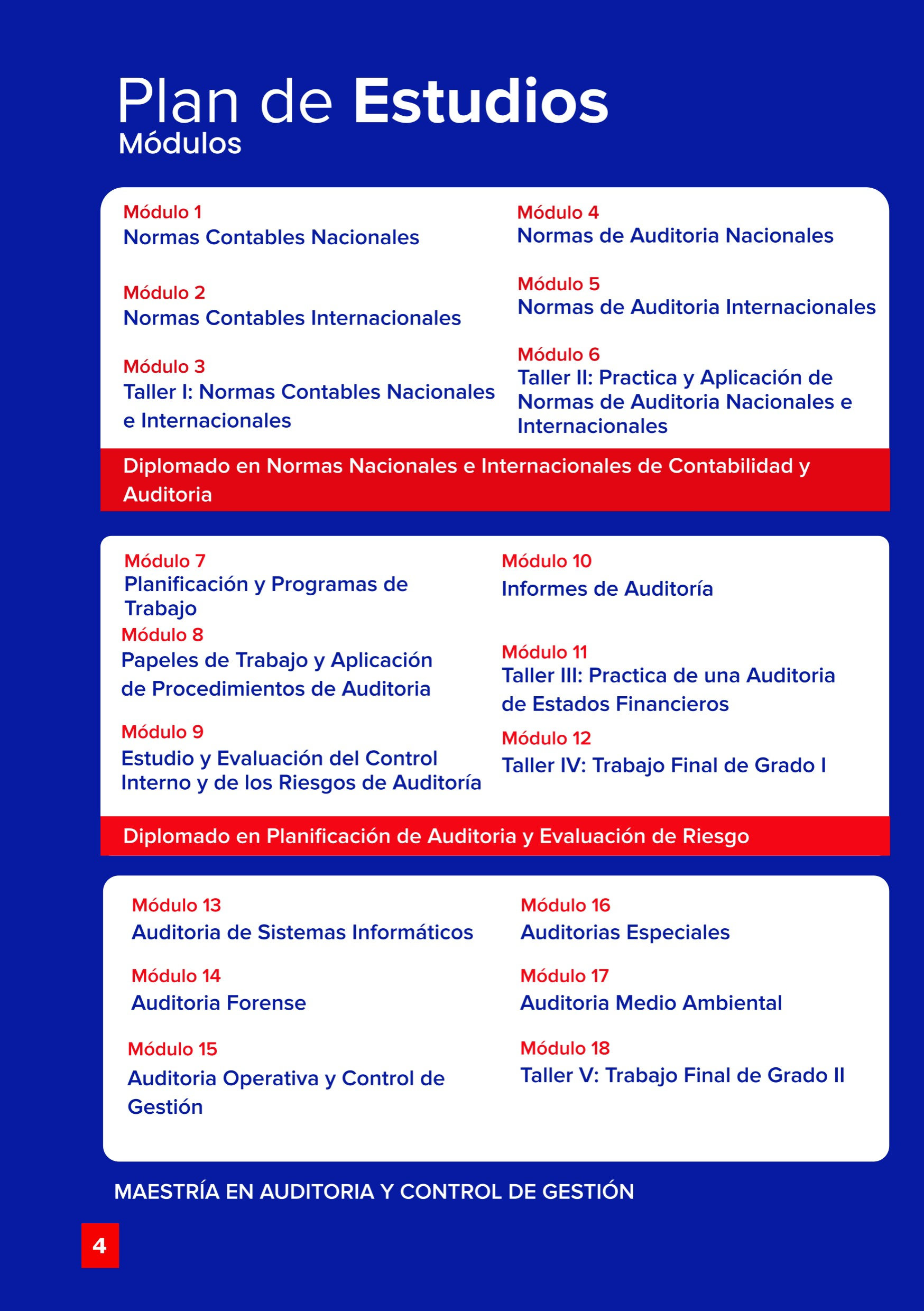 Plan de Estudios
Módulos

Módulo 1
Normas Contables Nacionales

Módulo 2
Normas Contables Internacionales

Módulo 3
Taller I: Normas Contables Nacionales e Internacionales

Módulo 4
Normas de Auditoria Nacionales

Módulo 5
Normas de Auditoria Internacionales

Módulo 6
Taller II: Practica y Aplicación de Normas de Auditoria Nacionales e Internacionales

Diplomado en Normas Nacionales e Internacionales de Contabilidad y Auditoria

Módulo 7
Planificación y Programas de Trabajo

Módulo 8
Papeles de Trabajo y Aplicación de Procedimientos de Auditoria

Módulo 9
Estudio y Evaluación del Control Interno y de los Riesgos de Auditoría

Módulo 10
Informes de Auditoría

Módulo 11
Taller III: Practica de una Auditoria de Estados Financieros

Módulo 12
Taller IV: Trabajo Final de Grado I

Diplomado en Planificación de Auditoria y Evaluación de Riesgo

Módulo 13
Auditoria de Sistemas Informáticos

Módulo 14
Auditoria Forense

Módulo 15
Auditoria Operativa y Control de Gestión

Módulo 16
Auditorias Especiales

Módulo 17
Auditoria Medio Ambiental

Módulo 18
Taller V: Trabajo Final de Grado II

MAESTRÍA EN AUDITORIA Y CONTROL DE GESTIÓN

4